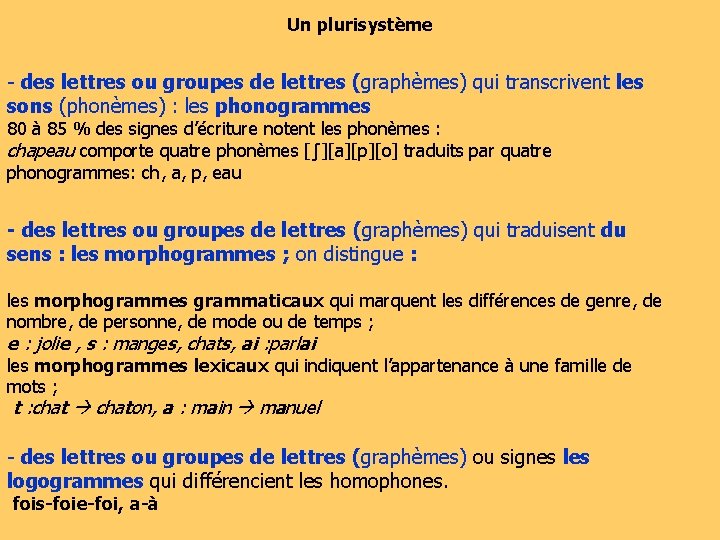 Un plurisystème

- des lettres ou groupes de lettres (graphèmes) qui transcrivent les sons (phonèmes) : les phonogrammes
80 à 85 % des signes d'écriture notent les phonèmes :
chapeau comporte quatre phonèmes [ʃ][a][p][o] traduits par quatre phonogrammes: ch, a, p, eau

- des lettres ou groupes de lettres (graphèmes) qui traduisent du sens : les morphogrammes ; on distingue :

les morphogrammes grammaticaux qui marquent les différences de genre, de nombre, de personne, de mode ou de temps ;
e : jolie , s : manges, chats, ai :parlai
les morphogrammes lexicaux qui indiquent l'appartenance à une famille de mots ;
t :chat → chaton, a : main → manuel

- des lettres ou groupes de lettres (graphèmes) ou signes les logogrammes qui différencient les homophones.
fois-foie-foi, a-à